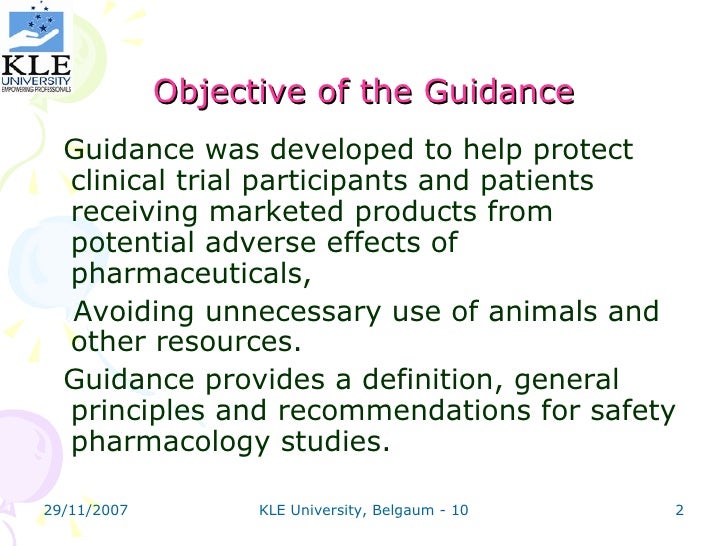 KLE
UNIVERSITY
EMPOWERING PROFESSIONALS

Objective of the Guidance

Guidance was developed to help protect clinical trial participants and patients receiving marketed products from potential adverse effects of pharmaceuticals,

Avoiding unnecessary use of animals and other resources.

Guidance provides a definition, general principles and recommendations for safety pharmacology studies.

29/11/2007

KLE University, Belgaum - 10

2